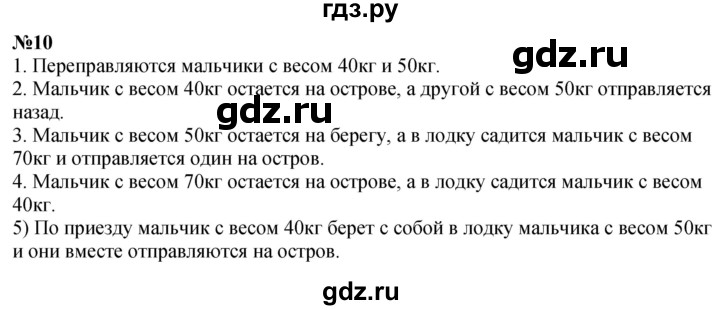 гдз.ру

№10

gdz.ru

1. Переправляются мальчики с весом 40кг и 50кг.

2. Мальчик с весом 40кг остается на острове, а другой с весом 50кг отправляется назад.

gdz.ru

3. Мальчик с весом 50кг остается на берегу, а в лодку садится мальчик с весом 70кг и отправляется один на остров.

4. Мальчик с весом 70кг остается на острове, а в лодку садится мальчик с весом 40кг.

5) По приезду мальчик с весом 40кг берет с собой в лодку мальчика с весом 50кг и они вместе отправляются на остров.

gdz.ru